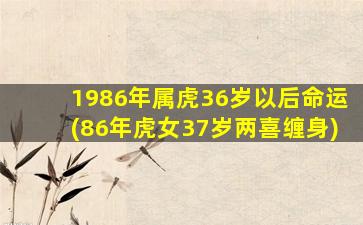 1986年属虎36岁以后命运(86年虎女37岁两喜缠身)